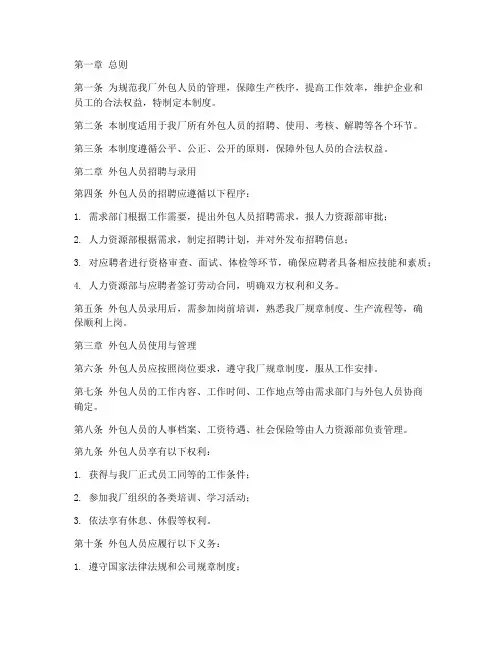 第一章 总则

第一条 为规范我厂外包人员的管理，保障生产秩序，提高工作效率，维护企业和员工的合法权益，特制定本制度。

第二条 本制度适用于我厂所有外包人员的招聘、使用、考核、解聘等各个环节。

第三条 本制度遵循公平、公正、公开的原则，保障外包人员的合法权益。

第二章 外包人员招聘与录用

第四条 外包人员的招聘应遵循以下程序：

1. 需求部门根据工作需要，提出外包人员招聘需求，报人力资源部审批；

2. 人力资源部根据需求，制定招聘计划，并对外发布招聘信息；

3. 对应聘者进行资格审查、面试、体检等环节，确保应聘者具备相应技能和素质；

4. 人力资源部与应聘者签订劳动合同，明确双方权利和义务。

第五条 外包人员录用后，需参加岗前培训，熟悉我厂规章制度、生产流程等，确保顺利上岗。

第三章 外包人员使用与管理

第六条 外包人员应按照岗位要求，遵守我厂规章制度，服从工作安排。

第七条 外包人员的工作内容、工作时间、工作地点等由需求部门与外包人员协商确定。

第八条 外包人员的人事档案、工资待遇、社会保险等由人力资源部负责管理。

第九条 外包人员享有以下权利：

1. 获得与我厂正式员工同等的工作条件；

2. 参加我厂组织的各类培训、学习活动；

3. 依法享有休息、休假等权利。

第十条 外包人员应履行以下义务：

1. 遵守国家法律法规和公司规章制度；